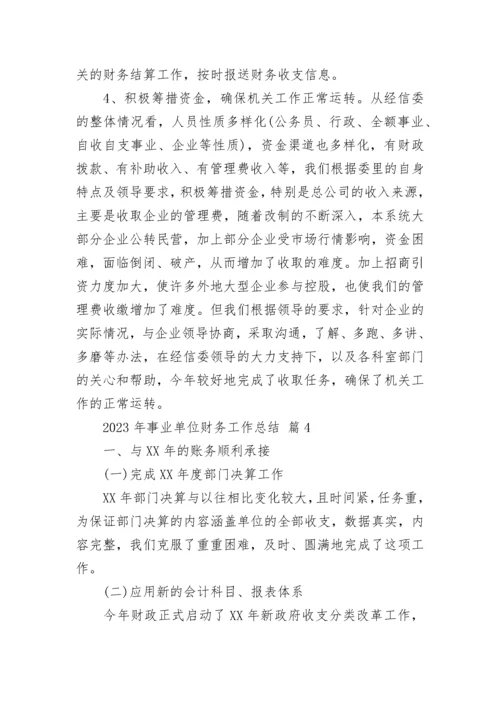 关的财务结算工作，按时报送财务收支信息。

4、积极筹措资金，确保机关工作正常运转。从经信委的整体情况看，人员性质多样化(公务员、行政、全额事业、自收自支事业、企业等性质)，资金渠道也多样化，有财政拨款、有补助收入、有管理费收入等，我们根据委里的自身特点及领导要求，积极筹措资金，特别是总公司的收入来源，主要是收取企业的管理费，随着改制的不断深入，本系统大部分企业公转民营，加上部分企业受市场行情影响，资金困难，面临倒闭、破产，从而增加了收取的难度。加上招商引资力度加大，使许多外地大型企业参与控股，也使我们的管理费收缴增加了难度。但我们根据领导的要求，针对企业的实际情况，与企业领导协商，采取沟通，了解、多跑、多讲、多磨等办法，在经信委领导的大力支持下，以及各科室部门的关心和帮助，今年较好地完成了收取任务，确保了机关工作的正常运转。

2023 年事业单位财务工作总结 篇 4

一、与 XX 年的账务顺利承接

(一)完成 XX 年度部门决算工作

XX 年部门决算与以往相比变化较大，且时间紧，任务重，为保证部门决算的内容涵盖单位的全部收支，数据真实，内容完整，我们克服了重重困难，及时、圆满地完成了这项工作。

(二)应用新的会计科目、报表体系

今年财政正式启动了 XX 年新政府收支分类改革工作，